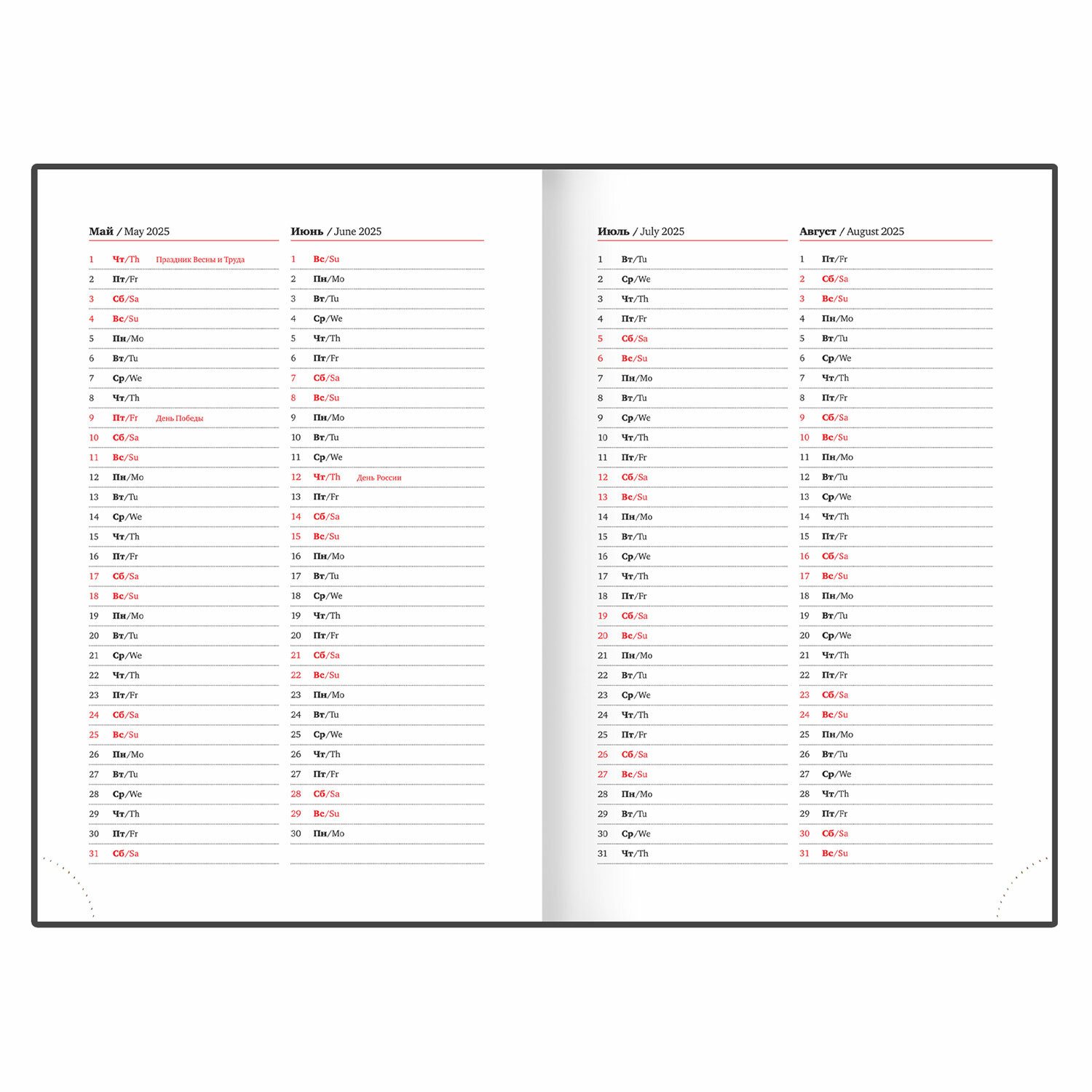 Май / May 2025

1 Чт/Th Праздник Весны и Труда
2 Пт/Fr
3 Сб/Sa
4 Вс/Su
5 Пн/Mo
6 Вт/Tu
7 Ср/We
8 Чт/Th
9 Пт/Fr День Победы
10 Сб/Sa
11 Вс/Su
12 Пн/Mo
13 Вт/Tu
14 Ср/We
15 Чт/Th
16 Пт/Fr
17 Сб/Sa
18 Вс/Su
19 Пн/Mo
20 Вт/Tu
21 Ср/We
22 Чт/Th
23 Пт/Fr
24 Сб/Sa
25 Вс/Su
26 Пн/Mo
27 Вт/Tu
28 Ср/We
29 Чт/Th
30 Пт/Fr
31 Сб/Sa

Июнь / June 2025

1 Вс/Su
2 Пн/Mo
3 Вт/Tu
4 Ср/We
5 Чт/Th
6 Пт/Fr
7 Сб/Sa
8 Вс/Su
9 Пн/Mo
10 Вт/Tu
11 Ср/We
12 Чт/Th День России
13 Пт/Fr
14 Сб/Sa
15 Вс/Su
16 Пн/Mo
17 Вт/Tu
18 Ср/We
19 Чт/Th
20 Пт/Fr
21 Сб/Sa
22 Вс/Su
23 Пн/Mo
24 Вт/Tu
25 Ср/We
26 Чт/Th
27 Пт/Fr
28 Сб/Sa
29 Вс/Su
30 Пн/Mo

Июль / July 2025

1 Вт/Tu
2 Ср/We
3 Чт/Th
4 Пт/Fr
5 Сб/Sa
6 Вс/Su
7 Пн/Mo
8 Вт/Tu
9 Ср/We
10 Чт/Th
11 Пт/Fr
12 Сб/Sa
13 Вс/Su
14 Пн/Mo
15 Вт/Tu
16 Ср/We
17 Чт/Th
18 Пт/Fr
19 Сб/Sa
20 Вс/Su
21 Пн/Mo
22 Вт/Tu
23 Ср/We
24 Чт/Th
25 Пт/Fr
26 Сб/Sa
27 Вс/Su
28 Пн/Mo
29 Вт/Tu
30 Ср/We
31 Чт/Th

Август / August 2025

1 Пт/Fr
2 Сб/Sa
3 Вс/Su
4 Пн/Mo
5 Вт/Tu
6 Ср/We
7 Чт/Th
8 Пт/Fr
9 Сб/Sa
10 Вс/Su
11 Пн/Mo
12 Вт/Tu
13 Ср/We
14 Чт/Th
15 Пт/Fr
16 Сб/Sa
17 Вс/Su
18 Пн/Mo
19 Вт/Tu
20 Ср/We
21 Чт/Th
22 Пт/Fr
23 Сб/Sa
24 Вс/Su
25 Пн/Mo
26 Вт/Tu
27 Ср/We
28 Чт/Th
29 Пт/Fr
30 Сб/Sa
31 Вс/Su